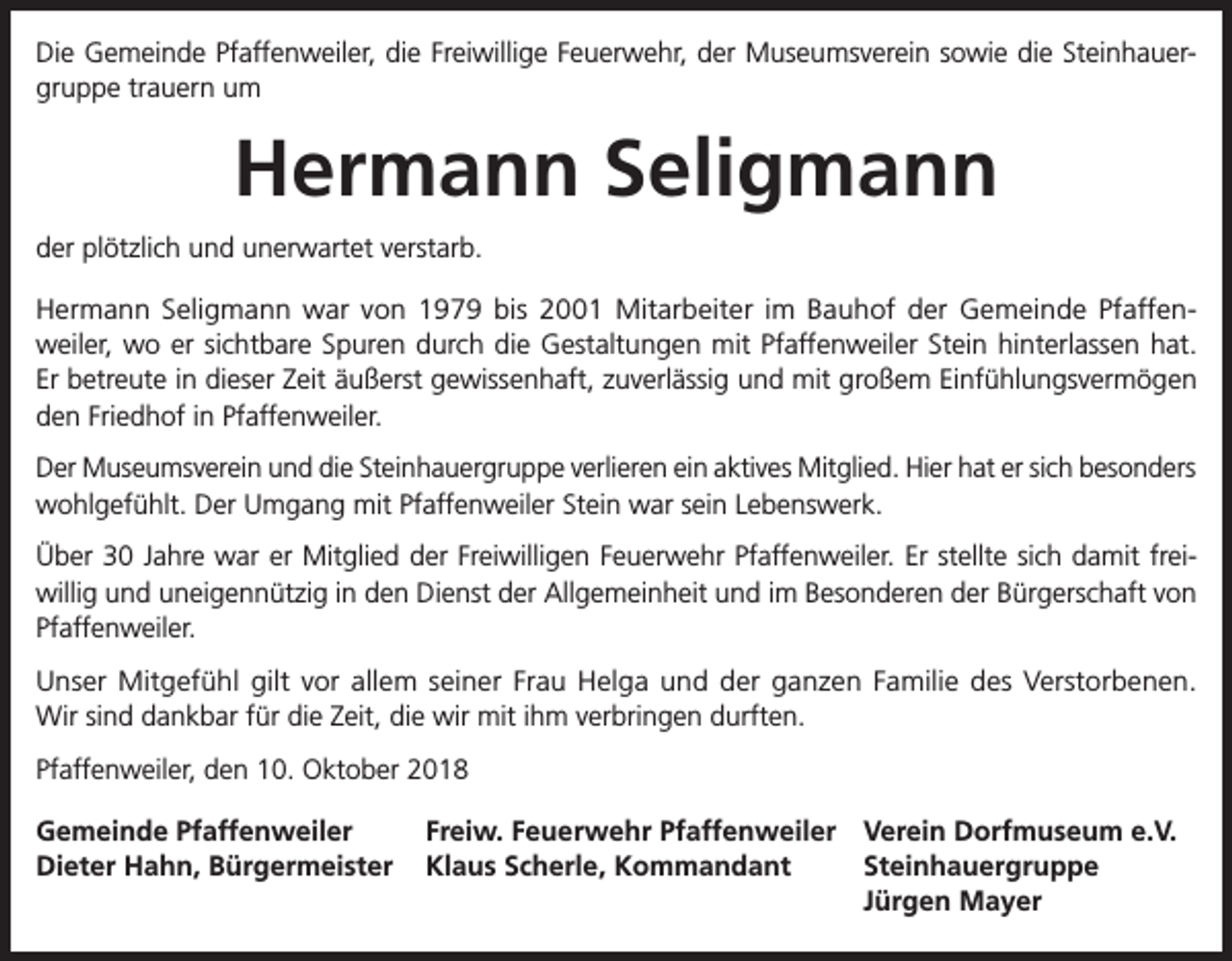 Die Gemeinde Pfaffenweiler, die Freiwillige Feuerwehr, der Museumsverein sowie die Steinhauergruppe trauern um

Hermann Seligmann

der plötzlich und unerwartet verstarb.

Hermann Seligmann war von 1979 bis 2001 Mitarbeiter im Bauhof der Gemeinde Pfaffenweiler, wo er sichtbare Spuren durch die Gestaltungen mit Pfaffenweiler Stein hinterlassen hat. Er betreute in dieser Zeit äußerst gewissenhaft, zuverlässig und mit großem Einfühlungsvermögen den Friedhof in Pfaffenweiler.

Der Museumsverein und die Steinhauergruppe verlieren ein aktives Mitglied. Hier hat er sich besonders wohlgefühlt. Der Umgang mit Pfaffenweiler Stein war sein Lebenswerk.

Über 30 Jahre war er Mitglied der Freiwilligen Feuerwehr Pfaffenweiler. Er stellte sich damit freiwillig und uneigennützig in den Dienst der Allgemeinheit und im Besonderen der Bürgerschaft von Pfaffenweiler.

Unser Mitgefühl gilt vor allem seiner Frau Helga und der ganzen Familie des Verstorbenen. Wir sind dankbar für die Zeit, die wir mit ihm verbringen durften.

Pfaffenweiler, den 10. Oktober 2018

Gemeinde Pfaffenweiler
Dieter Hahn, Bürgermeister

Freiw. Feuerwehr Pfaffenweiler
Klaus Scherle, Kommandant

Verein Dorfmuseum e.V.
Steinhauergruppe
Jürgen Mayer